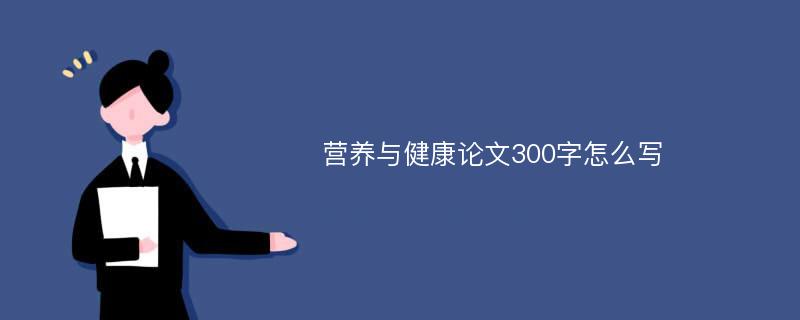 营养与健康论文300字怎么写